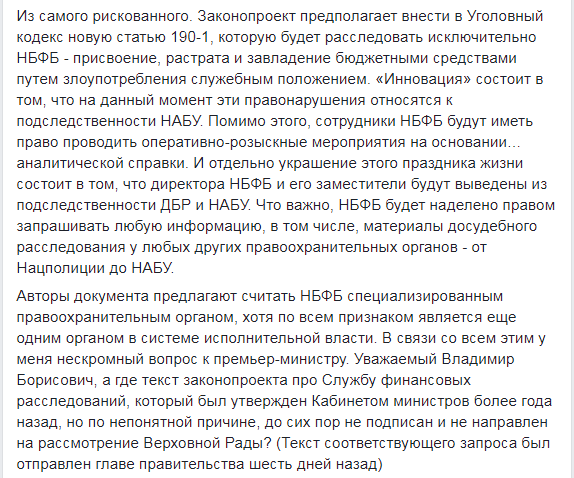 Из самого рискованного. Законопроект предполагает внести в Уголовный кодекс новую статью 190-1, которую будет расследовать исключительно НБФБ - присвоение, растрата и завладение бюджетными средствами путем злоупотребления служебным положением. «Инновация» состоит в том, что на данный момент эти правонарушения относятся к подследственности НАБУ. Помимо этого, сотрудники НБФБ будут иметь право проводить оперативно-розыскные мероприятия на основании... аналитической справки. И отдельно украшение этого праздника жизни состоит в том, что директора НБФБ и его заместители будут выведены из подследственности ДБР и НАБУ. Что важно, НБФБ будет наделено правом запрашивать любую информацию, в том числе, материалы досудебного расследования у любых других правоохранительных органов - от Нацполиции до НАБУ.

Авторы документа предлагают считать НБФБ специализированным правоохранительным органом, хотя по всем признаком является еще одним органом в системе исполнительной власти. В связи со всем этим у меня нескромный вопрос к премьер-министру. Уважаемый Владимир Борисович, а где текст законопроекта про Службу финансовых расследований, который был утвержден Кабинетом министров более года назад, но по непонятной причине, до сих пор не подписан и не направлен на рассмотрение Верховной Рады? (Текст соответствующего запроса был отправлен главе правительства шесть дней назад)